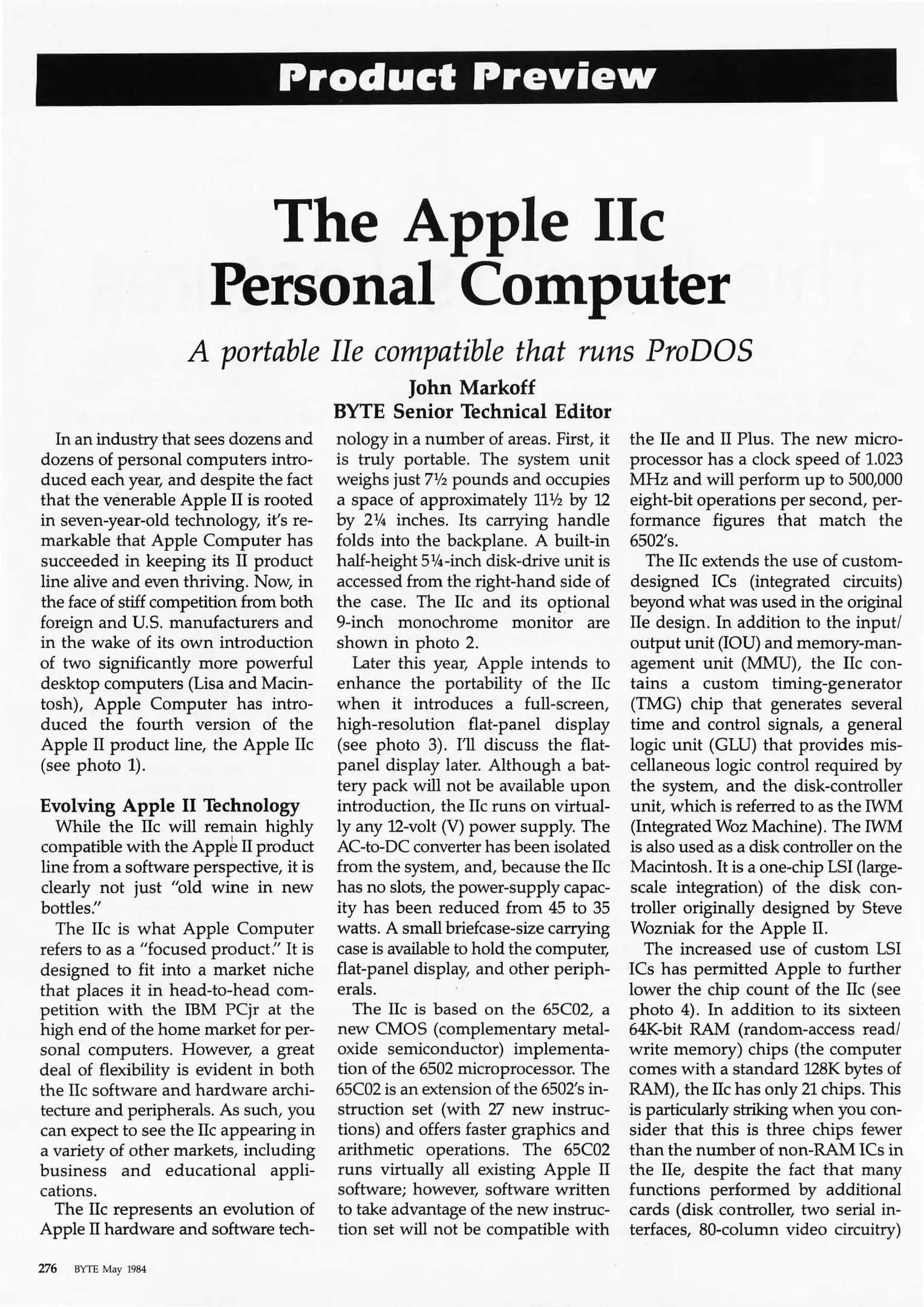 Product Preview

The Apple IIc Personal Computer

A portable IIe compatible that runs ProDOS

John Markoff
BYTE Senior Technical Editor

In an industry that sees dozens and dozens of personal computers introduced each year, and despite the fact that the venerable Apple II is rooted in seven-year-old technology, it's remarkable that Apple Computer has succeeded in keeping its II product line alive and even thriving. Now, in the face of stiff competition from both foreign and U.S. manufacturers and in the wake of its own introduction of two significantly more powerful desktop computers (Lisa and Macintosh), Apple Computer has introduced the fourth version of the Apple II product line, the Apple IIc (see photo 1).

Evolving Apple II Technology
While the IIc will remain highly compatible with the Apple II product line from a software perspective, it is clearly not just "old wine in new bottles."

The IIc is what Apple Computer refers to as a "focused product." It is designed to fit into a market niche that places it in head-to-head competition with the IBM PCjr at the high end of the home market for personal computers. However, a great deal of flexibility is evident in both the IIc software and hardware architecture and peripherals. As such, you can expect to see the IIc appearing in a variety of other markets, including business and educational applications.

The IIc represents an evolution of Apple II hardware and software technology in a number of areas. First, it is truly portable. The system unit weighs just 7½ pounds and occupies a space of approximately 11½ by 12 by 2¼ inches. Its carrying handle folds into the backplane. A built-in half-height 5¼-inch disk-drive unit is accessed from the right-hand side of the case. The IIc and its optional 9-inch monochrome monitor are shown in photo 2.

Later this year, Apple intends to enhance the portability of the IIc when it introduces a full-screen, high-resolution flat-panel display (see photo 3). I'll discuss the flat-panel display later. Although a battery pack will not be available upon introduction, the IIc runs on virtually any 12-volt (V) power supply. The AC-to-DC converter has been isolated from the system, and, because the IIc has no slots, the power-supply capacity has been reduced from 45 to 35 watts. A small briefcase-size carrying case is available to hold the computer, flat-panel display, and other peripherals.

The IIc is based on the 65C02, a new CMOS (complementary metal-oxide semiconductor) implementation of the 6502 microprocessor. The 65C02 is an extension of the 6502's instruction set (with 27 new instructions) and offers faster graphics and arithmetic operations. The 65C02 runs virtually all existing Apple II software; however, software written to take advantage of the new instruction set will not be compatible with the IIe and II Plus. The new microprocessor has a clock speed of 1.023 MHz and will perform up to 500,000 eight-bit operations per second, performance figures that match the 6502's.

The IIc extends the use of custom-designed ICs (integrated circuits) beyond what was used in the original IIe design. In addition to the input/output unit (IOU) and memory-management unit (MMU), the IIc contains a custom timing-generator (TMG) chip that generates several time and control signals, a general logic unit (GLU) that provides miscellaneous logic control required by the system, and the disk-controller unit, which is referred to as the IWM (Integrated Woz Machine). The IWM is also used as a disk controller on the Macintosh. It is a one-chip LSI (large-scale integration) of the disk controller originally designed by Steve Wozniak for the Apple II.

The increased use of custom LSI ICs has permitted Apple to further lower the chip count of the IIc (see photo 4). In addition to its sixteen 64K-bit RAM (random-access read/write memory) chips (the computer comes with a standard 128K bytes of RAM), the IIc has only 21 chips. This is particularly striking when you consider that this is three chips fewer than the number of non-RAM ICs in the IIe, despite the fact that many functions performed by additional cards (disk controller, two serial interfaces, 80-column video circuitry)

276 BYTE May 1984